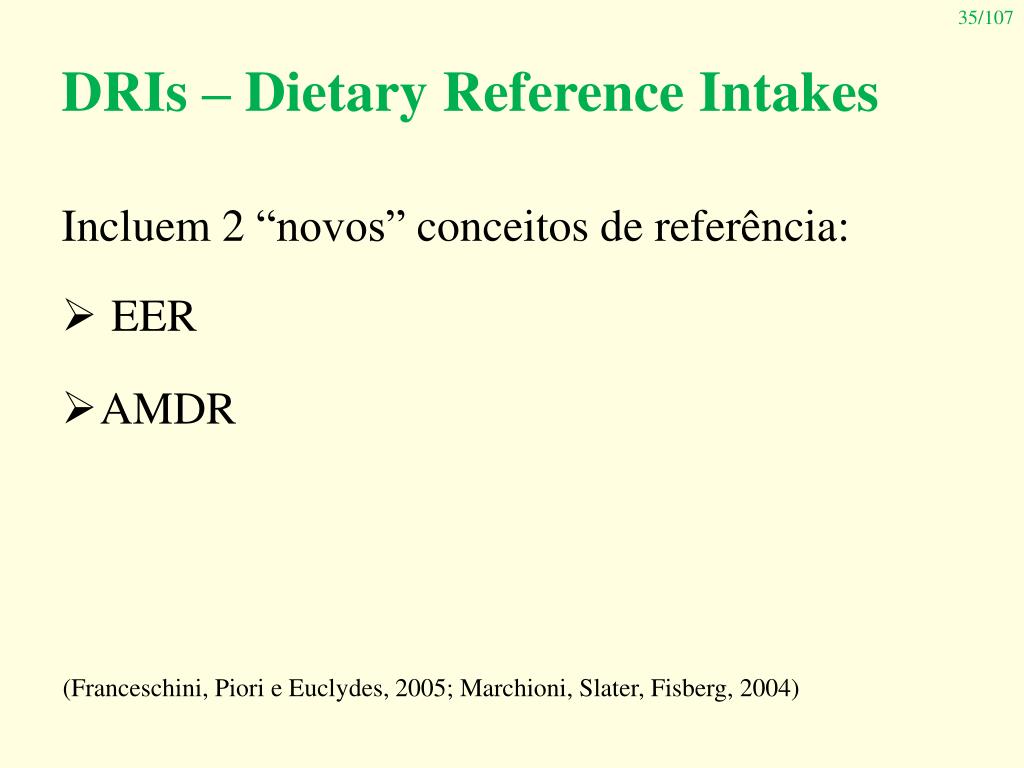 35/107

DRIs – Dietary Reference Intakes

Incluem 2 "novos" conceitos de referência:

➢ EER

➢ AMDR

(Franceschini, Piori e Euclydes, 2005; Marchioni, Slater, Fisberg, 2004)